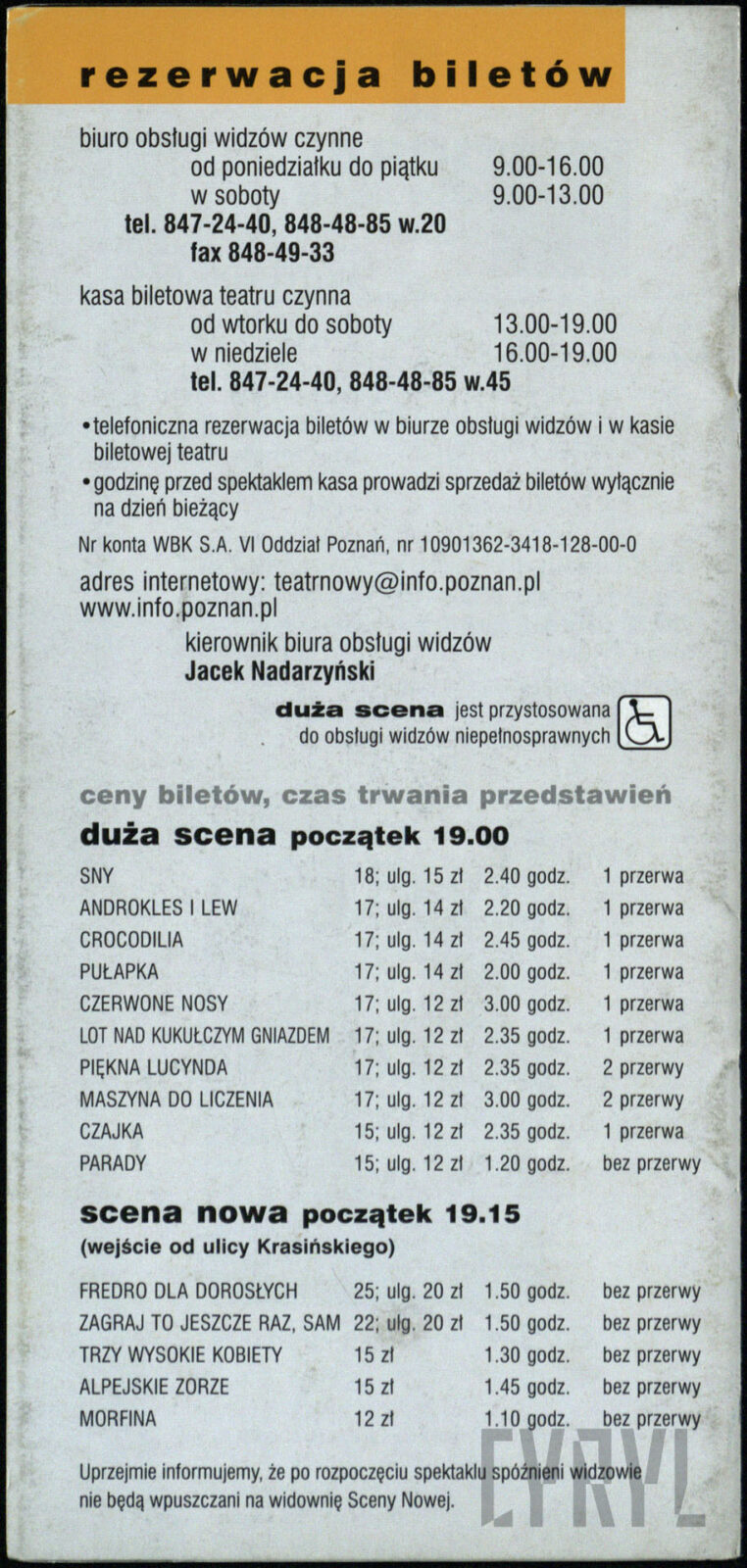 rezerwacja biletów

biuro obsługi widzów czynne
od poniedziałku do piątku 9.00-16.00
w soboty 9.00-13.00
tel. 847-24-40, 848-48-85 w.20
fax 848-49-33

kasa biletowa teatru czynna
od wtorku do soboty 13.00-19.00
w niedziele 16.00-19.00
tel. 847-24-40, 848-48-85 w.45

• telefoniczna rezerwacja biletów w biurze obsługi widzów i w kasie biletowej teatru
• godzinę przed spektaklem kasa prowadzi sprzedaż biletów wyłącznie na dzień bieżący

Nr konta WBK S.A. VI Oddział Poznań, nr 10901362-3418-128-00-0

adres internetowy: teatrnowy@info.poznan.pl
www.info.poznan.pl

kierownik biura obsługi widzów
Jacek Nadarzyński

duża scena jest przystosowana do obsługi widzów niepełnosprawnych

ceny biletów, czas trwania przedstawień

duża scena początek 19.00

| SNY | 18; ulg. 15 zł | 2.40 godz. | 1 przerwa |
|---|---|---|---|
| ANDROKLES I LEW | 17; ulg. 14 zł | 2.20 godz. | 1 przerwa |
| CROCODILIA | 17; ulg. 14 zł | 2.45 godz. | 1 przerwa |
| PUŁAPKA | 17; ulg. 14 zł | 2.00 godz. | 1 przerwa |
| CZERWONE NOSY | 17; ulg. 12 zł | 3.00 godz. | 1 przerwa |
| LOT NAD KUKUŁCZYM GNIAZDEM | 17; ulg. 12 zł | 2.35 godz. | 1 przerwa |
| PIĘKNA LUCYNDA | 17; ulg. 12 zł | 2.35 godz. | 2 przerwy |
| MASZYNA DO LICZENIA | 17; ulg. 12 zł | 3.00 godz. | 2 przerwy |
| CZAJKA | 15; ulg. 12 zł | 2.35 godz. | 1 przerwa |
| PARADY | 15; ulg. 12 zł | 1.20 godz. | bez przerwy |

scena nowa początek 19.15
(wejście od ulicy Krasińskiego)

| FREDRO DLA DOROSŁYCH | 25; ulg. 20 zł | 1.50 godz. | bez przerwy |
|---|---|---|---|
| ZAGRAJ TO JESZCZE RAZ, SAM | 22; ulg. 20 zł | 1.50 godz. | bez przerwy |
| TRZY WYSOKIE KOBIETY | 15 zł | 1.30 godz. | bez przerwy |
| ALPEJSKIE ZORZE | 15 zł | 1.45 godz. | bez przerwy |
| MORFINA | 12 zł | 1.10 godz. | bez przerwy |

Uprzejmie informujemy, że po rozpoczęciu spektaklu spóźnieni widzowie nie będą wpuszczani na widownię Sceny Nowej.

CYRYL